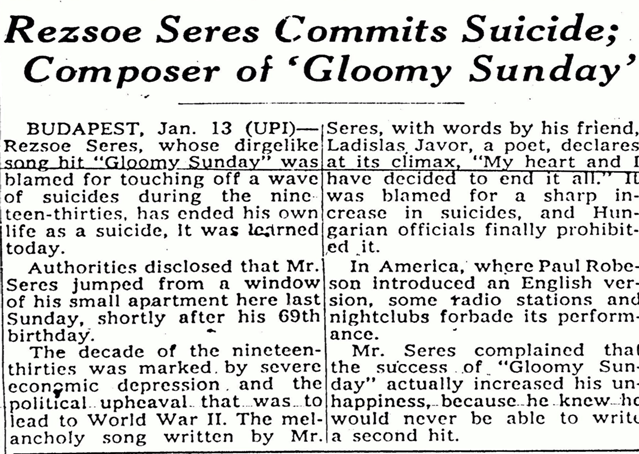 Rezsoe Seres Commits Suicide; Composer of 'Gloomy Sunday'

BUDAPEST, Jan. 13 (UPI)—Rezsoe Seres, whose dirgelike song hit "Gloomy Sunday" was blamed for touching off a wave of suicides during the nineteen-thirties, has ended his own life as a suicide, It was learned today.

Authorities disclosed that Mr. Seres jumped from a window of his small apartment here last Sunday, shortly after his 69th birthday.

The decade of the nineteen-thirties was marked by severe economic depression and the political upheaval that was to lead to World War II. The melancholy song written by Mr. Seres, with words by his friend, Ladislas Javor, a poet, declares at its climax, "My heart and I have decided to end it all." It was blamed for a sharp increase in suicides, and Hungarian officials finally prohibited it.

In America, where Paul Robeson introduced an English version, some radio stations and nightclubs forbade its performance.

Mr. Seres complained that the success of "Gloomy Sunday" actually increased his unhappiness, because he knew he would never be able to write a second hit.